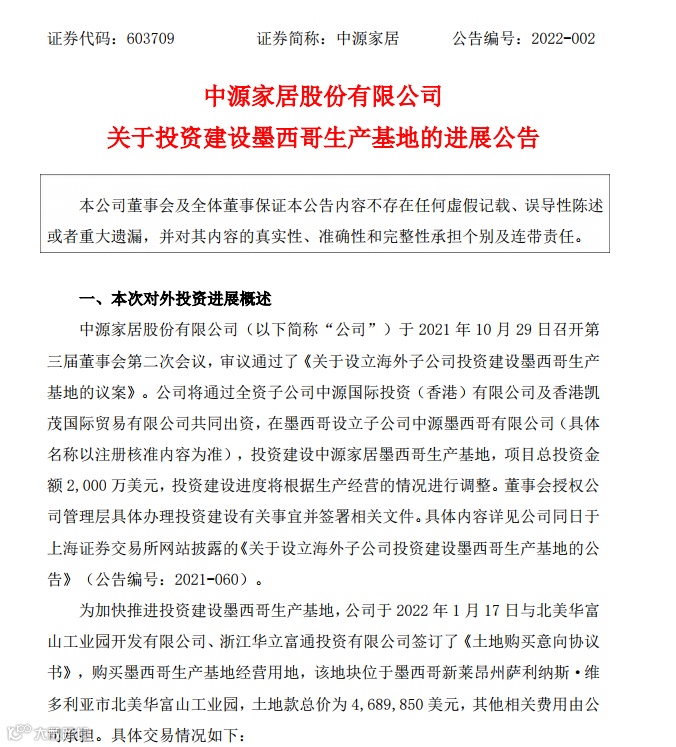 证券代码：603709　　　证券简称：中源家居　　　公告编号：2022-002

中源家居股份有限公司
关于投资建设墨西哥生产基地的进展公告

本公司董事会及全体董事保证本公告内容不存在任何虚假记载、误导性陈述或者重大遗漏，并对其内容的真实性、准确性和完整性承担个别及连带责任。

一、本次对外投资进展概述

中源家居股份有限公司（以下简称“公司”）于 2021 年 10 月 29 日召开第三届董事会第二次会议，审议通过了《关于设立海外子公司投资建设墨西哥生产基地的议案》。公司将通过全资子公司中源国际投资（香港）有限公司及香港凯茂国际贸易有限公司共同出资，在墨西哥设立子公司中源墨西哥有限公司（具体名称以注册核准内容为准），投资建设中源家居墨西哥生产基地，项目总投资金额 2,000 万美元，投资建设进度将根据生产经营的情况进行调整。董事会授权公司管理层具体办理投资建设有关事宜并签署相关文件。具体内容详见公司同日于上海证券交易所网站披露的《关于设立海外子公司投资建设墨西哥生产基地的公告》（公告编号：2021-060）。

为加快推进投资建设墨西哥生产基地，公司于 2022 年 1 月 17 日与北美华富山工业园开发有限公司、浙江华立富通投资有限公司签订了《土地购买意向协议书》，购买墨西哥生产基地经营用地，该地块位于墨西哥新莱昂州萨利纳斯·维多利亚市北美华富山工业园，土地款总价为 4,689,850 美元，其他相关费用由公司承担。具体交易情况如下：